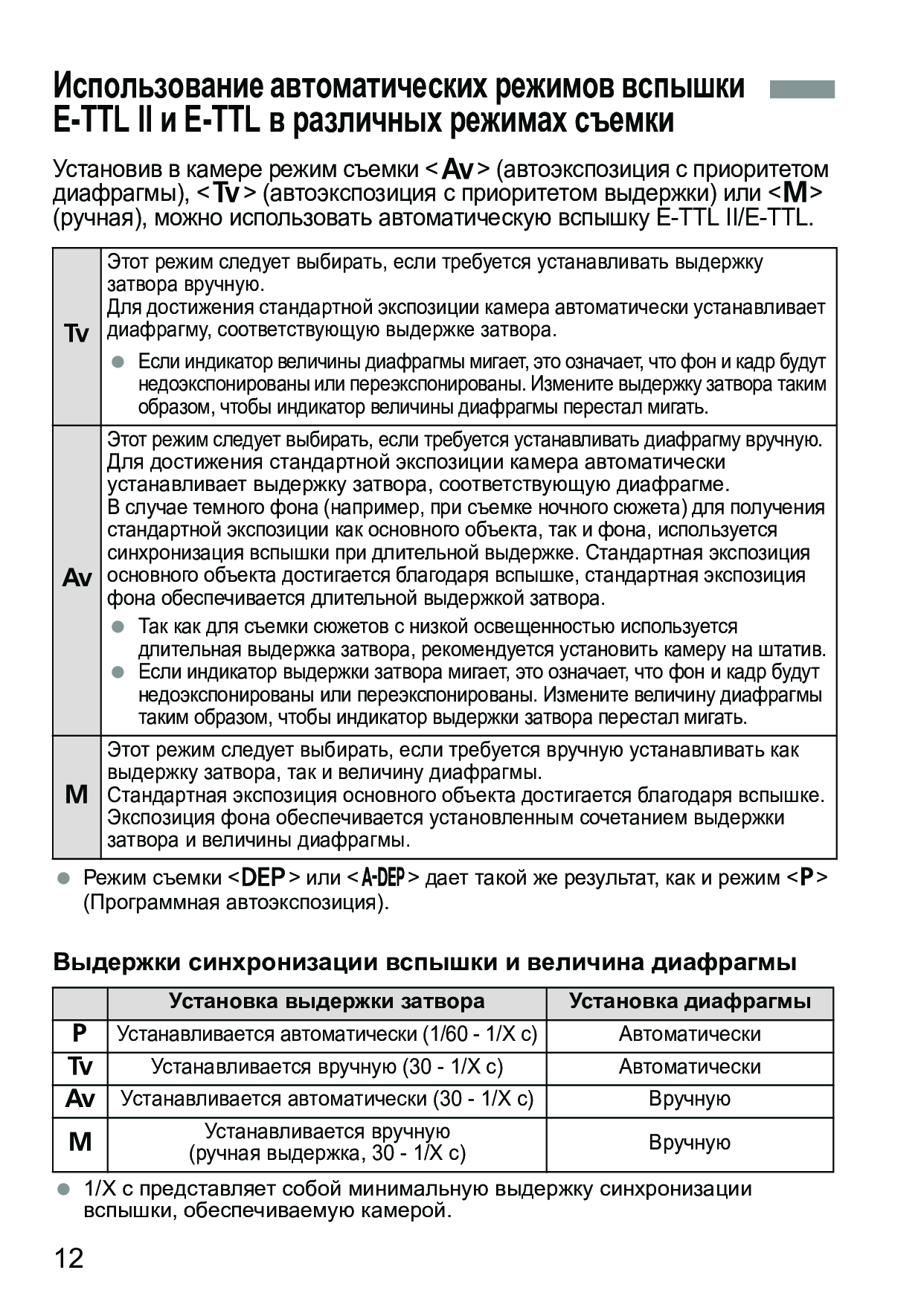 Использование автоматических режимов вспышки E-TTL II и E-TTL в различных режимах съемки

Установив в камере режим съемки <Av> (автоэкспозиция с приоритетом диафрагмы), <Tv> (автоэкспозиция с приоритетом выдержки) или <M> (ручная), можно использовать автоматическую вспышку E-TTL II/E-TTL.

| | |
|---|---|
| Tv | Этот режим следует выбирать, если требуется устанавливать выдержку затвора вручную. Для достижения стандартной экспозиции камера автоматически устанавливает диафрагму, соответствующую выдержке затвора. ● Если индикатор величины диафрагмы мигает, это означает, что фон и кадр будут недоэкспонированы или переэкспонированы. Измените выдержку затвора таким образом, чтобы индикатор величины диафрагмы перестал мигать. |
| Av | Этот режим следует выбирать, если требуется устанавливать диафрагму вручную. Для достижения стандартной экспозиции камера автоматически устанавливает выдержку затвора, соответствующую диафрагме. В случае темного фона (например, при съемке ночного сюжета) для получения стандартной экспозиции как основного объекта, так и фона, используется синхронизация вспышки при длительной выдержке. Стандартная экспозиция основного объекта достигается благодаря вспышке, стандартная экспозиция фона обеспечивается длительной выдержкой затвора. ● Так как для съемки сюжетов с низкой освещенностью используется длительная выдержка затвора, рекомендуется установить камеру на штатив. ● Если индикатор выдержки затвора мигает, это означает, что фон и кадр будут недоэкспонированы или переэкспонированы. Измените величину диафрагмы таким образом, чтобы индикатор выдержки затвора перестал мигать. |
| M | Этот режим следует выбирать, если требуется вручную устанавливать как выдержку затвора, так и величину диафрагмы. Стандартная экспозиция основного объекта достигается благодаря вспышке. Экспозиция фона обеспечивается установленным сочетанием выдержки затвора и величины диафрагмы. |

● Режим съемки <DEP> или <A-DEP> дает такой же результат, как и режим <P> (Программная автоэкспозиция).

Выдержки синхронизации вспышки и величина диафрагмы

| | Установка выдержки затвора | Установка диафрагмы |
|---|---|---|
| P | Устанавливается автоматически (1/60 - 1/X с) | Автоматически |
| Tv | Устанавливается вручную (30 - 1/X с) | Автоматически |
| Av | Устанавливается автоматически (30 - 1/X с) | Вручную |
| M | Устанавливается вручную (ручная выдержка, 30 - 1/X с) | Вручную |

● 1/X с представляет собой минимальную выдержку синхронизации вспышки, обеспечиваемую камерой.

12